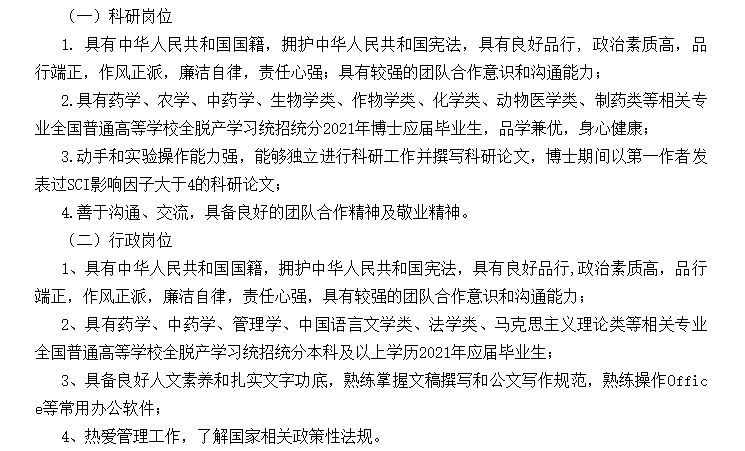 （一）科研岗位

1. 具有中华人民共和国国籍，拥护中华人民共和国宪法，具有良好品行，政治素质高，品行端正，作风正派，廉洁自律，责任心强；具有较强的团队合作意识和沟通能力；

2.具有药学、农学、中药学、生物学类、作物学类、化学类、动物医学类、制药类等相关专业全国普通高等学校全脱产学习统招统分2021年博士应届毕业生，品学兼优，身心健康；

3.动手和实验操作能力强，能够独立进行科研工作并撰写科研论文，博士期间以第一作者发表过SCI影响因子大于4的科研论文；

4.善于沟通、交流，具备良好的团队合作精神及敬业精神。

（二）行政岗位

1、具有中华人民共和国国籍，拥护中华人民共和国宪法，具有良好品行,政治素质高，品行端正，作风正派，廉洁自律，责任心强，具有较强的团队合作意识和沟通能力；

2、具有药学、中药学、管理学、中国语言文学类、法学类、马克思主义理论类等相关专业全国普通高等学校全脱产学习统招统分本科及以上学历2021年应届毕业生；

3、具备良好人文素养和扎实文字功底，熟练掌握文稿撰写和公文写作规范，熟练操作Office等常用办公软件；

4、热爱管理工作，了解国家相关政策性法规。